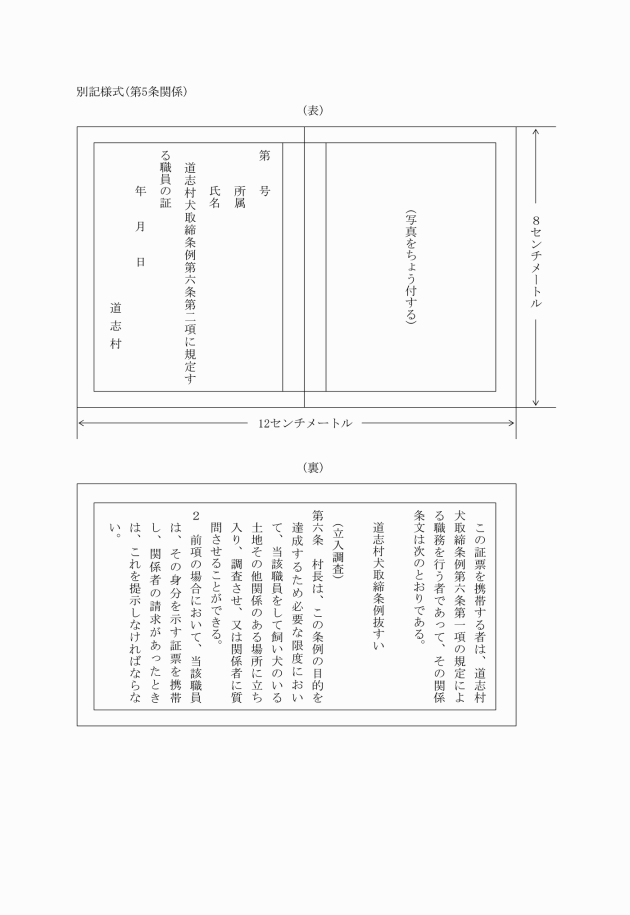 別記様式(第5条関係)

(表)

(写真をちょう付する)

第　　号

所属

氏名

道志村犬取締条例第六条第二項に規定する職員の証

年　月　日

道志村

8センチメートル

12センチメートル

(裏)

この証票を携帯する者は、道志村犬取締条例第六条第一項の規定による職務を行う者であって、その関係条文は次のとおりである。

道志村犬取締条例抜すい

(立入調査)

第六条　村長は、この条例の目的を達成するため必要な限度において、当該職員をして飼い犬のいる土地その他関係のある場所に立ち入り、調査させ、又は関係者に質問させることができる。

2　前項の場合において、当該職員は、その身分を示す証票を携帯し、関係者の請求があったときは、これを提示しなければならない。